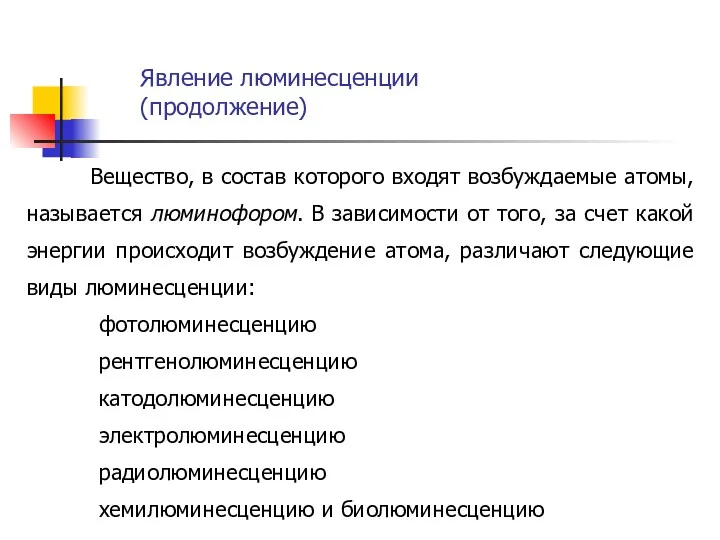 Явление люминесценции (продолжение)

Вещество, в состав которого входят возбуждаемые атомы, называется люминофором. В зависимости от того, за счет какой энергии происходит возбуждение атома, различают следующие виды люминесценции:

фотолюминесценцию

рентгенолюминесценцию

катодолюминесценцию

электролюминесценцию

радиолюминесценцию

хемилюминесценцию и биолюминесценцию